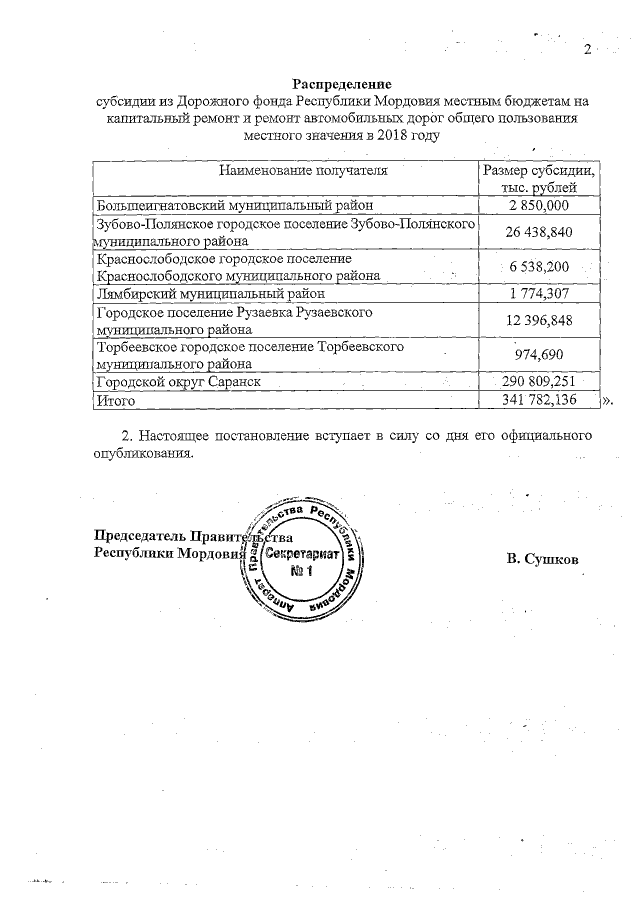 2

Распределение
субсидии из Дорожного фонда Республики Мордовия местным бюджетам на капитальный ремонт и ремонт автомобильных дорог общего пользования местного значения в 2018 году

| Наименование получателя | Размер субсидии, тыс. рублей |
|---|---|
| Большеигнатовский муниципальный район | 2 850,000 |
| Зубово-Полянское городское поселение Зубово-Полянского муниципального района | 26 438,840 |
| Краснослободское городское поселение Краснослободского муниципального района | 6 538,200 |
| Лямбирский муниципальный район | 1 774,307 |
| Городское поселение Рузаевка Рузаевского муниципального района | 12 396,848 |
| Торбеевское городское поселение Торбеевского муниципального района | 974,690 |
| Городской округ Саранск | 290 809,251 |
| Итого | 341 782,136 |

».

2. Настоящее постановление вступает в силу со дня его официального опубликования.

Председатель Правительства
Республики Мордовия

Аппарат Правительства Республики Мордовия
Секретариат
№ 1

В. Сушков